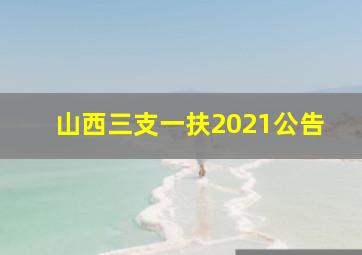 山西三支一扶2021公告